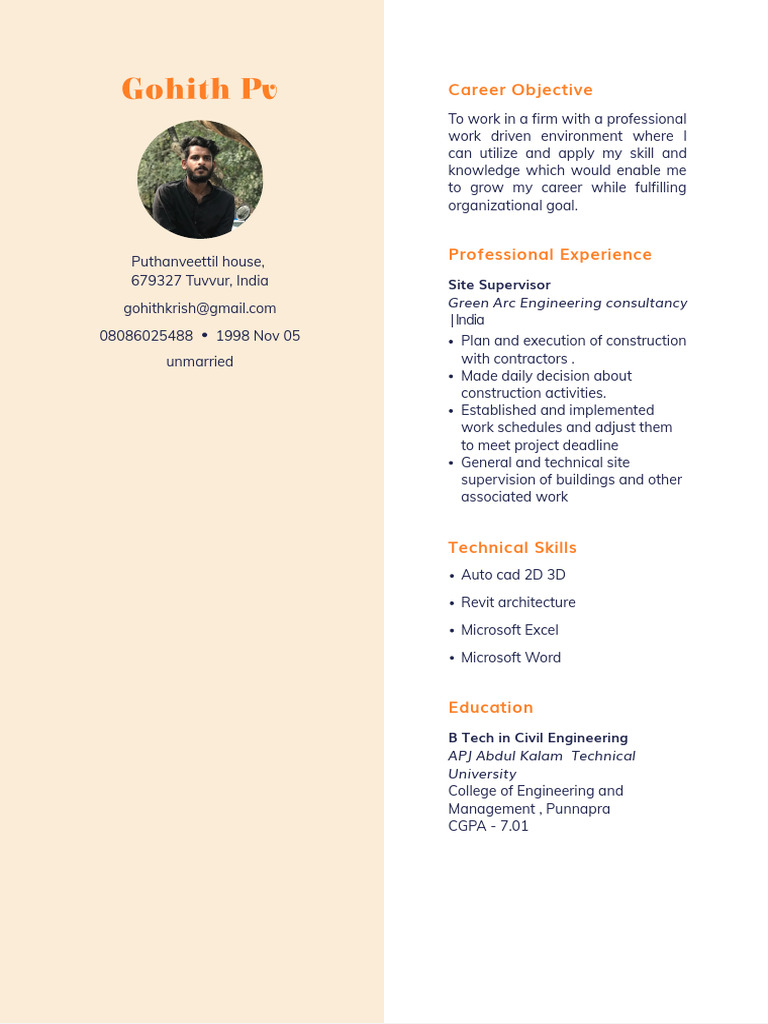 Gohith Pv

Puthanveettil house,
679327 Tuvvur, India

gohithkrish@gmail.com

08086025488 • 1998 Nov 05

unmarried

Career Objective

To work in a firm with a professional work driven environment where I can utilize and apply my skill and knowledge which would enable me to grow my career while fulfilling organizational goal.

Professional Experience

Site Supervisor
Green Arc Engineering consultancy |India

• Plan and execution of construction with contractors .
• Made daily decision about construction activities.
• Established and implemented work schedules and adjust them to meet project deadline
• General and technical site supervision of buildings and other associated work

Technical Skills

• Auto cad 2D 3D
• Revit architecture
• Microsoft Excel
• Microsoft Word

Education

B Tech in Civil Engineering
APJ Abdul Kalam Technical University
College of Engineering and Management , Punnapra
CGPA - 7.01